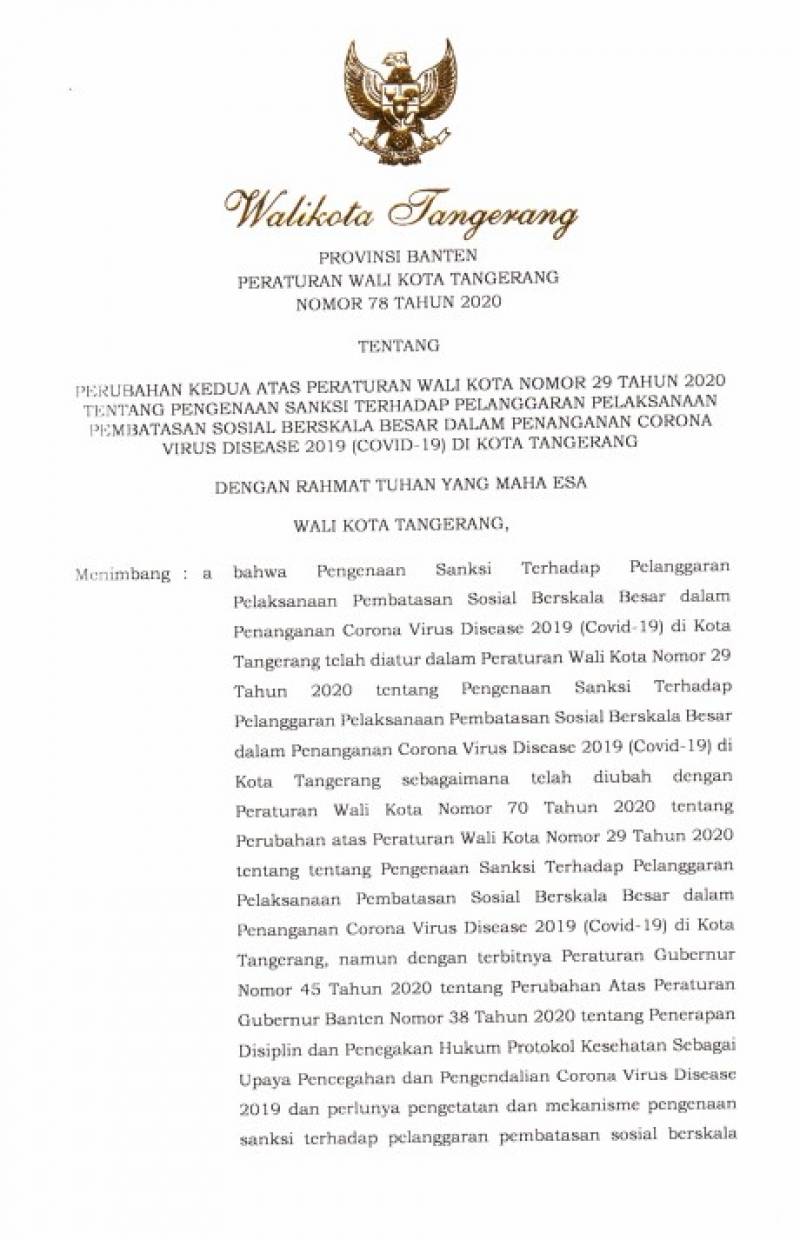 Walikota Tangerang

PROVINSI BANTEN
PERATURAN WALI KOTA TANGERANG
NOMOR 78 TAHUN 2020

TENTANG

PERUBAHAN KEDUA ATAS PERATURAN WALI KOTA NOMOR 29 TAHUN 2020 TENTANG PENGENAAN SANKSI TERHADAP PELANGGARAN PELAKSANAAN PEMBATASAN SOSIAL BERSKALA BESAR DALAM PENANGANAN CORONA VIRUS DISEASE 2019 (COVID-19) DI KOTA TANGERANG

DENGAN RAHMAT TUHAN YANG MAHA ESA

WALI KOTA TANGERANG,

Menimbang : a bahwa Pengenaan Sanksi Terhadap Pelanggaran Pelaksanaan Pembatasan Sosial Berskala Besar dalam Penanganan Corona Virus Disease 2019 (Covid-19) di Kota Tangerang telah diatur dalam Peraturan Wali Kota Nomor 29 Tahun 2020 tentang Pengenaan Sanksi Terhadap Pelanggaran Pelaksanaan Pembatasan Sosial Berskala Besar dalam Penanganan Corona Virus Disease 2019 (Covid-19) di Kota Tangerang sebagaimana telah diubah dengan Peraturan Wali Kota Nomor 70 Tahun 2020 tentang Perubahan atas Peraturan Wali Kota Nomor 29 Tahun 2020 tentang tentang Pengenaan Sanksi Terhadap Pelanggaran Pelaksanaan Pembatasan Sosial Berskala Besar dalam Penanganan Corona Virus Disease 2019 (Covid-19) di Kota Tangerang, namun dengan terbitnya Peraturan Gubernur Nomor 45 Tahun 2020 tentang Perubahan Atas Peraturan Gubernur Banten Nomor 38 Tahun 2020 tentang Penerapan Disiplin dan Penegakan Hukum Protokol Kesehatan Sebagai Upaya Pencegahan dan Pengendalian Corona Virus Disease 2019 dan perlunya pengetatan dan mekanisme pengenaan sanksi terhadap pelanggaran pembatasan sosial berskala